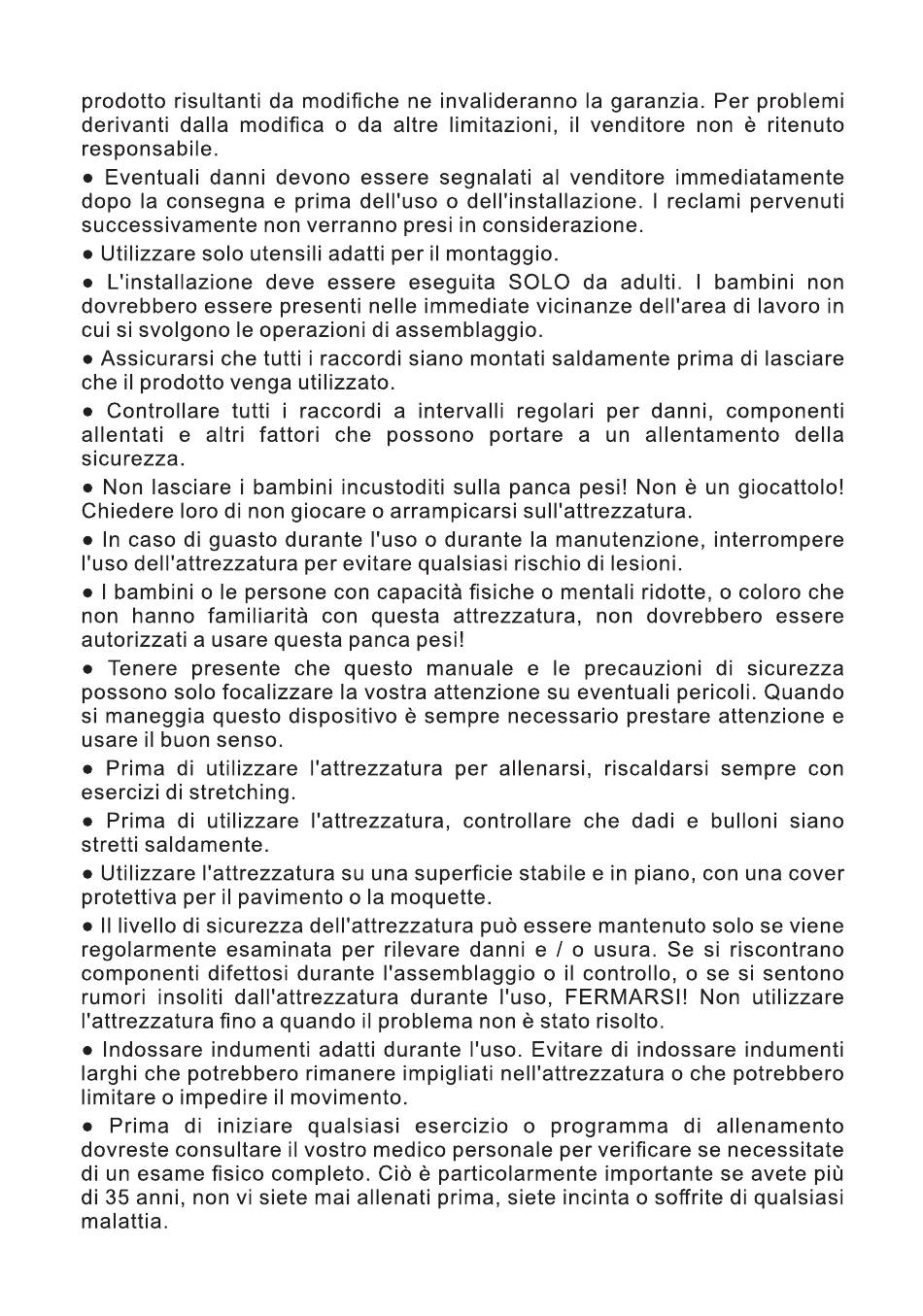 prodotto risultanti da modifiche ne invalideranno la garanzia. Per problemi derivanti dalla modifica o da altre limitazioni, il venditore non è ritenuto responsabile.

● Eventuali danni devono essere segnalati al venditore immediatamente dopo la consegna e prima dell'uso o dell'installazione. I reclami pervenuti successivamente non verranno presi in considerazione.

● Utilizzare solo utensili adatti per il montaggio.

● L'installazione deve essere eseguita SOLO da adulti. I bambini non dovrebbero essere presenti nelle immediate vicinanze dell'area di lavoro in cui si svolgono le operazioni di assemblaggio.

● Assicurarsi che tutti i raccordi siano montati saldamente prima di lasciare che il prodotto venga utilizzato.

● Controllare tutti i raccordi a intervalli regolari per danni, componenti allentati e altri fattori che possono portare a un allentamento della sicurezza.

● Non lasciare i bambini incustoditi sulla panca pesi! Non è un giocattolo! Chiedere loro di non giocare o arrampicarsi sull'attrezzatura.

● In caso di guasto durante l'uso o durante la manutenzione, interrompere l'uso dell'attrezzatura per evitare qualsiasi rischio di lesioni.

● I bambini o le persone con capacità fisiche o mentali ridotte, o coloro che non hanno familiarità con questa attrezzatura, non dovrebbero essere autorizzati a usare questa panca pesi!

● Tenere presente che questo manuale e le precauzioni di sicurezza possono solo focalizzare la vostra attenzione su eventuali pericoli. Quando si maneggia questo dispositivo è sempre necessario prestare attenzione e usare il buon senso.

● Prima di utilizzare l'attrezzatura per allenarsi, riscaldarsi sempre con esercizi di stretching.

● Prima di utilizzare l'attrezzatura, controllare che dadi e bulloni siano stretti saldamente.

● Utilizzare l'attrezzatura su una superficie stabile e in piano, con una cover protettiva per il pavimento o la moquette.

● Il livello di sicurezza dell'attrezzatura può essere mantenuto solo se viene regolarmente esaminata per rilevare danni e / o usura. Se si riscontrano componenti difettosi durante l'assemblaggio o il controllo, o se si sentono rumori insoliti dall'attrezzatura durante l'uso, FERMARSI! Non utilizzare l'attrezzatura fino a quando il problema non è stato risolto.

● Indossare indumenti adatti durante l'uso. Evitare di indossare indumenti larghi che potrebbero rimanere impigliati nell'attrezzatura o che potrebbero limitare o impedire il movimento.

● Prima di iniziare qualsiasi esercizio o programma di allenamento dovreste consultare il vostro medico personale per verificare se necessitate di un esame fisico completo. Ciò è particolarmente importante se avete più di 35 anni, non vi siete mai allenati prima, siete incinta o soffrite di qualsiasi malattia.